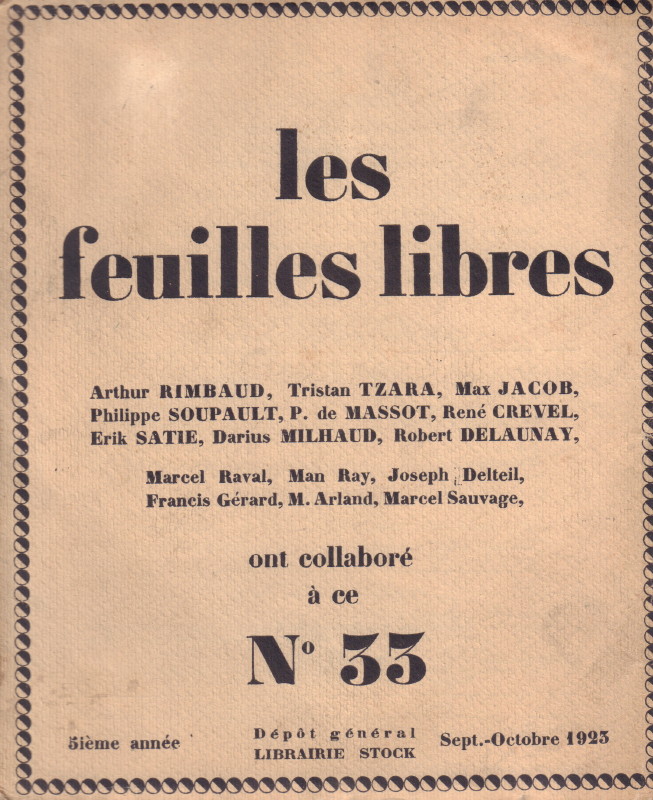 les feuilles libres

Arthur RIMBAUD, Tristan TZARA, Max JACOB, Philippe SOUPAULT, P. de MASSOT, René CREVEL, Erik SATIE, Darius MILHAUD, Robert DELAUNAY,

Marcel Raval, Man Ray, Joseph Delteil, Francis Gérard, M. Arland, Marcel Sauvage,

ont collaboré à ce

N° 33

5ième année

Dépôt général
LIBRAIRIE STOCK

Sept.-Octobre 1923